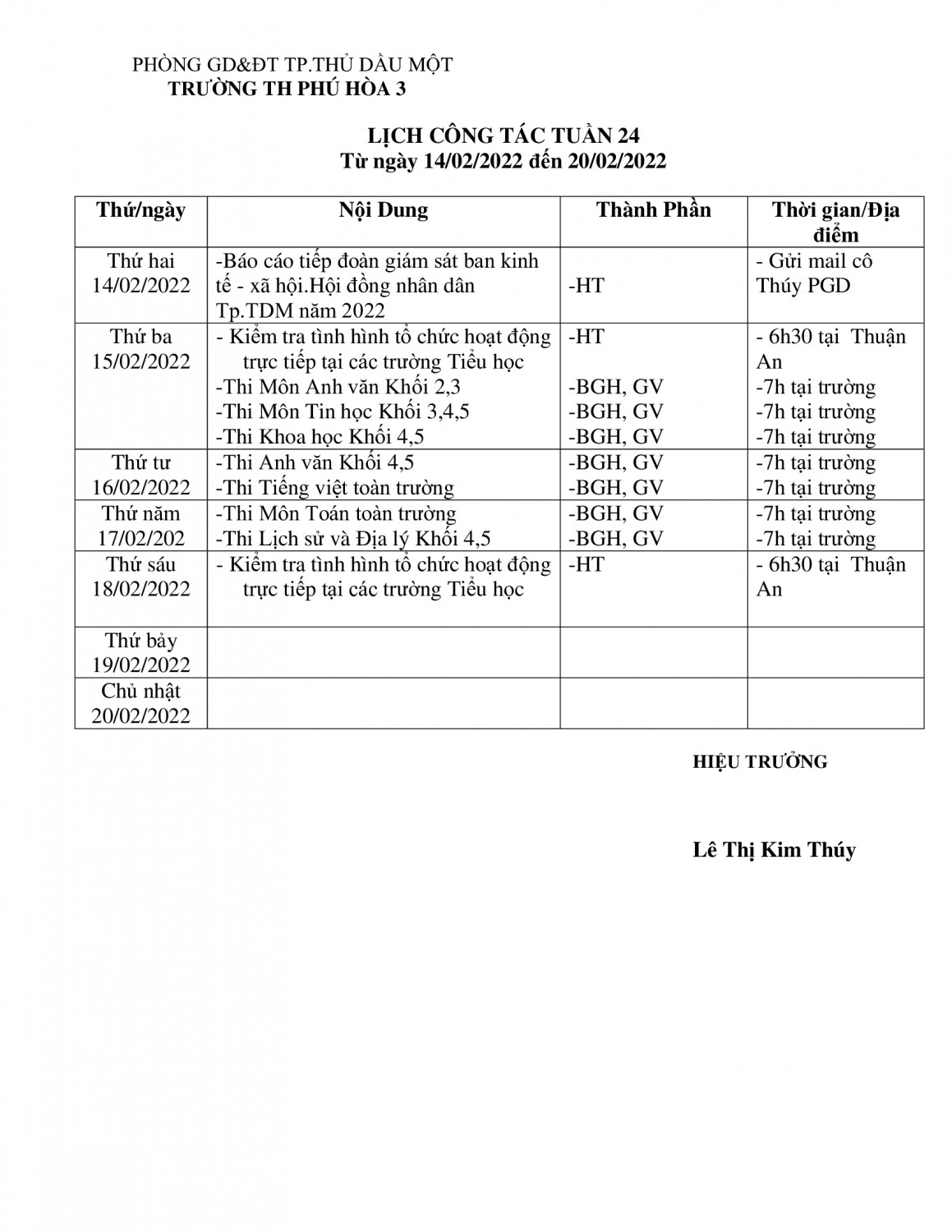 PHÒNG GD&ĐT TP.THỦ DẦU MỘT
TRƯỜNG TH PHÚ HÒA 3

LỊCH CÔNG TÁC TUẦN 24
Từ ngày 14/02/2022 đến 20/02/2022

| Thứ/ngày | Nội Dung | Thành Phần | Thời gian/Địa điểm |
|---|---|---|---|
| Thứ hai 14/02/2022 | -Báo cáo tiếp đoàn giám sát ban kinh tế - xã hội.Hội đồng nhân dân Tp.TDM năm 2022 | -HT | - Gửi mail cô Thúy PGD |
| Thứ ba 15/02/2022 | - Kiểm tra tình hình tổ chức hoạt động trực tiếp tại các trường Tiểu học -Thi Môn Anh văn Khối 2,3 -Thi Môn Tin học Khối 3,4,5 -Thi Khoa học Khối 4,5 | -HT -BGH, GV -BGH, GV -BGH, GV | - 6h30 tại Thuận An -7h tại trường -7h tại trường -7h tại trường |
| Thứ tư 16/02/2022 | -Thi Anh văn Khối 4,5 -Thi Tiếng việt toàn trường | -BGH, GV -BGH, GV | -7h tại trường -7h tại trường |
| Thứ năm 17/02/202 | -Thi Môn Toán toàn trường -Thi Lịch sử và Địa lý Khối 4,5 | -BGH, GV -BGH, GV | -7h tại trường -7h tại trường |
| Thứ sáu 18/02/2022 | - Kiểm tra tình hình tổ chức hoạt động trực tiếp tại các trường Tiểu học | -HT | - 6h30 tại Thuận An |
| Thứ bảy 19/02/2022 | | | |
| Chủ nhật 20/02/2022 | | | |

HIỆU TRƯỞNG

Lê Thị Kim Thúy